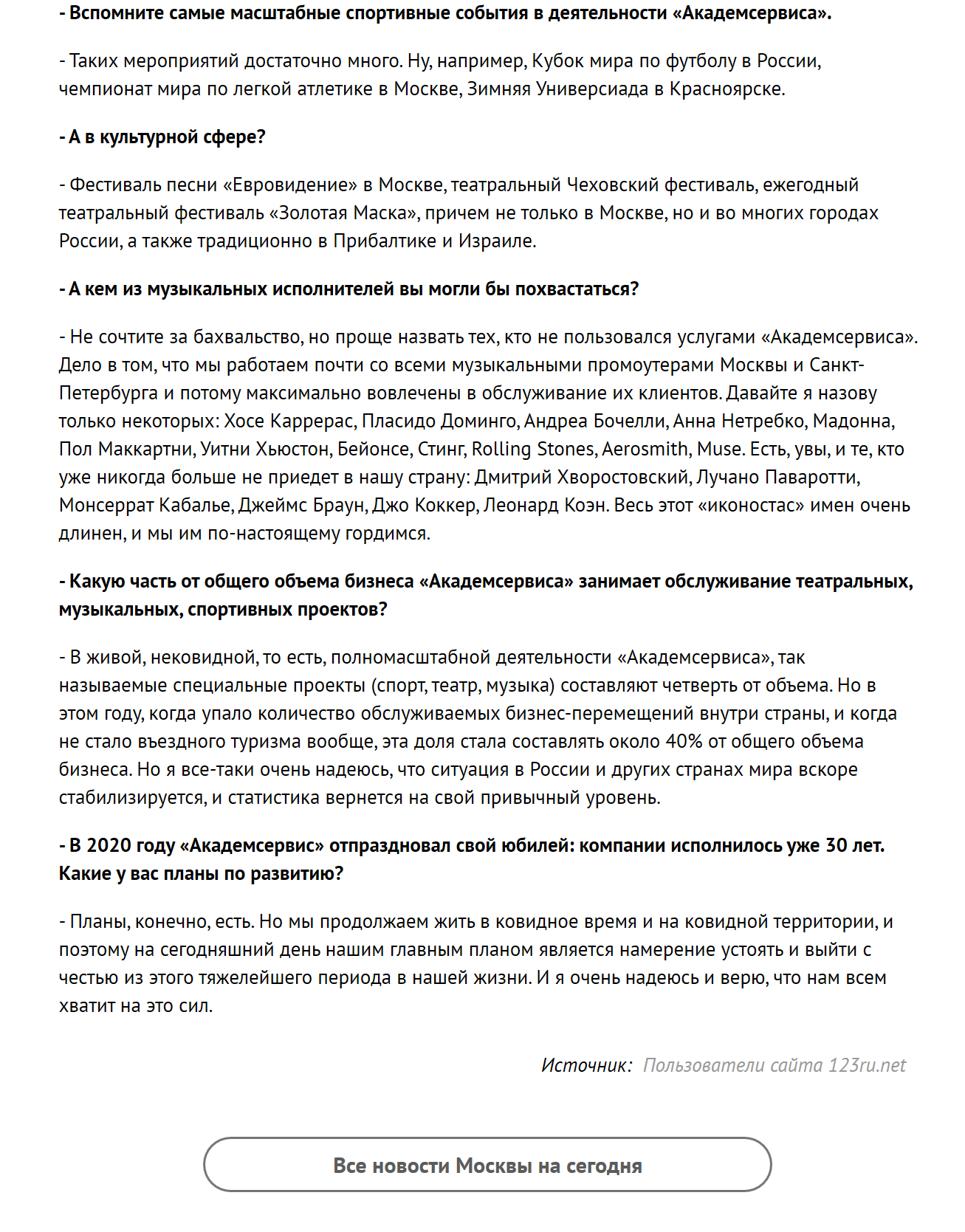 - Вспомните самые масштабные спортивные события в деятельности «Академсервиса».

- Таких мероприятий достаточно много. Ну, например, Кубок мира по футболу в России, чемпионат мира по легкой атлетике в Москве, Зимняя Универсиада в Красноярске.

- А в культурной сфере?

- Фестиваль песни «Евровидение» в Москве, театральный Чеховский фестиваль, ежегодный театральный фестиваль «Золотая Маска», причем не только в Москве, но и во многих городах России, а также традиционно в Прибалтике и Израиле.

- А кем из музыкальных исполнителей вы могли бы похвастаться?

- Не сочтите за бахвальство, но проще назвать тех, кто не пользовался услугами «Академсервиса». Дело в том, что мы работаем почти со всеми музыкальными промоутерами Москвы и Санкт-Петербурга и потому максимально вовлечены в обслуживание их клиентов. Давайте я назову только некоторых: Хосе Каррерас, Пласидо Доминго, Андреа Бочелли, Анна Нетребко, Мадонна, Пол Маккартни, Уитни Хьюстон, Бейонсе, Стинг, Rolling Stones, Aerosmith, Muse. Есть, увы, и те, кто уже никогда больше не приедет в нашу страну: Дмитрий Хворостовский, Лучано Паваротти, Монсеррат Кабалье, Джеймс Браун, Джо Коккер, Леонард Коэн. Весь этот «иконостас» имен очень длинен, и мы им по-настоящему гордимся.

- Какую часть от общего объема бизнеса «Академсервиса» занимает обслуживание театральных, музыкальных, спортивных проектов?

- В живой, нековидной, то есть, полномасштабной деятельности «Академсервиса», так называемые специальные проекты (спорт, театр, музыка) составляют четверть от объема. Но в этом году, когда упало количество обслуживаемых бизнес-перемещений внутри страны, и когда не стало въездного туризма вообще, эта доля стала составлять около 40% от общего объема бизнеса. Но я все-таки очень надеюсь, что ситуация в России и других странах мира вскоре стабилизируется, и статистика вернется на свой привычный уровень.

- В 2020 году «Академсервис» отпраздновал свой юбилей: компании исполнилось уже 30 лет. Какие у вас планы по развитию?

- Планы, конечно, есть. Но мы продолжаем жить в ковидное время и на ковидной территории, и поэтому на сегодняшний день нашим главным планом является намерение устоять и выйти с честью из этого тяжелейшего периода в нашей жизни. И я очень надеюсь и верю, что нам всем хватит на это сил.

Источник: Пользователи сайта 123ru.net

Все новости Москвы на сегодня